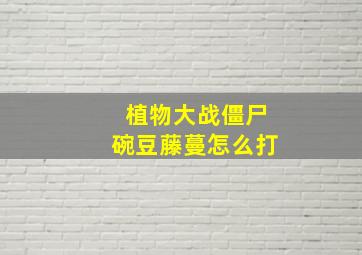 植物大战僵尸
碗豆藤蔓怎么打